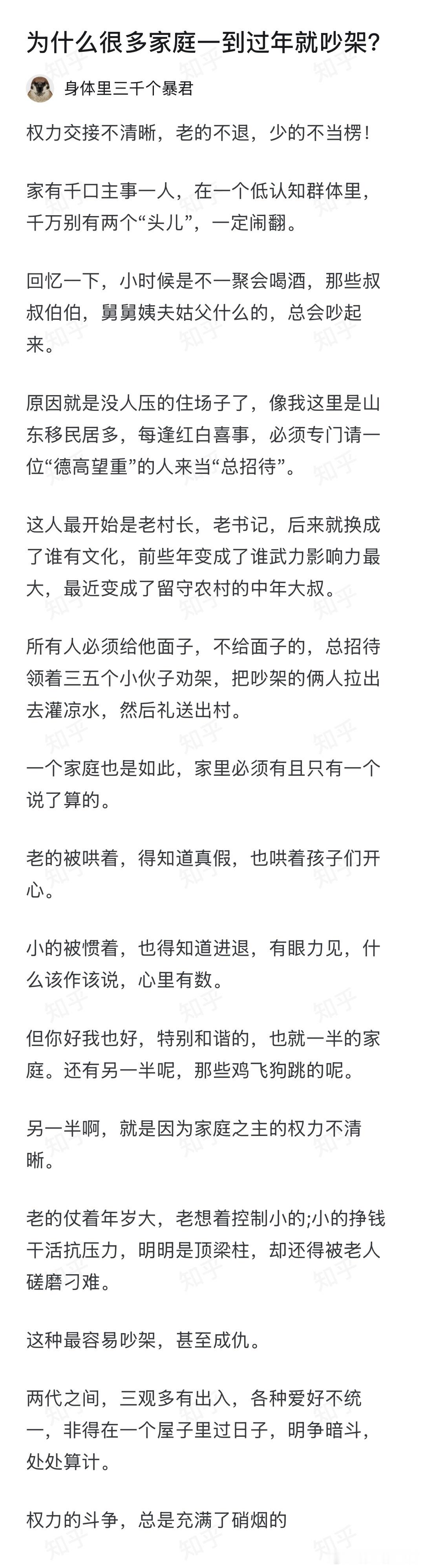 为什么很多家庭一到过年就吵架?

身体里三千个暴君

权力交接不清晰，老的不退，少的不当楞！

家有千口主事一人，在一个低认知群体里，千万别有两个“头儿”，一定闹翻。

回忆一下，小时候是不一聚会喝酒，那些叔叔伯伯，舅舅姨夫姑父什么的，总会吵起来。

原因就是没人压的住场子了，像我这里是山东移民居多，每逢红白喜事，必须专门请一位“德高望重”的人来当“总招待”。

这人最开始是老村长，老书记，后来就换成了谁有文化，前些年变成了谁武力影响力最大，最近变成了留守农村的中年大叔。

所有人必须给他面子，不给面子的，总招待领着三五个小伙子劝架，把吵架的俩人拉出去灌凉水，然后礼送出村。

一个家庭也是如此，家里必须有且只有一个说了算的。

老的被哄着，得知道真假，也哄着孩子们开心。

小的被惯着，也得知道进退，有眼力见，什么该作该说，心里有数。

但你好我也好，特别和谐的，也就一半的家庭。还有另一半呢，那些鸡飞狗跳的呢。

另一半啊，就是因为家庭之主的权力不清晰。

老的仗着年岁大，老想着控制小的;小的挣钱干活抗压力，明明是顶梁柱，却还得被老人磋磨刁难。

这种最容易吵架，甚至成仇。

两代之间，三观多有出入，各种爱好不统一，非得在一个屋子里过日子，明争暗斗，处处算计。

权力的斗争，总是充满了硝烟的

知乎